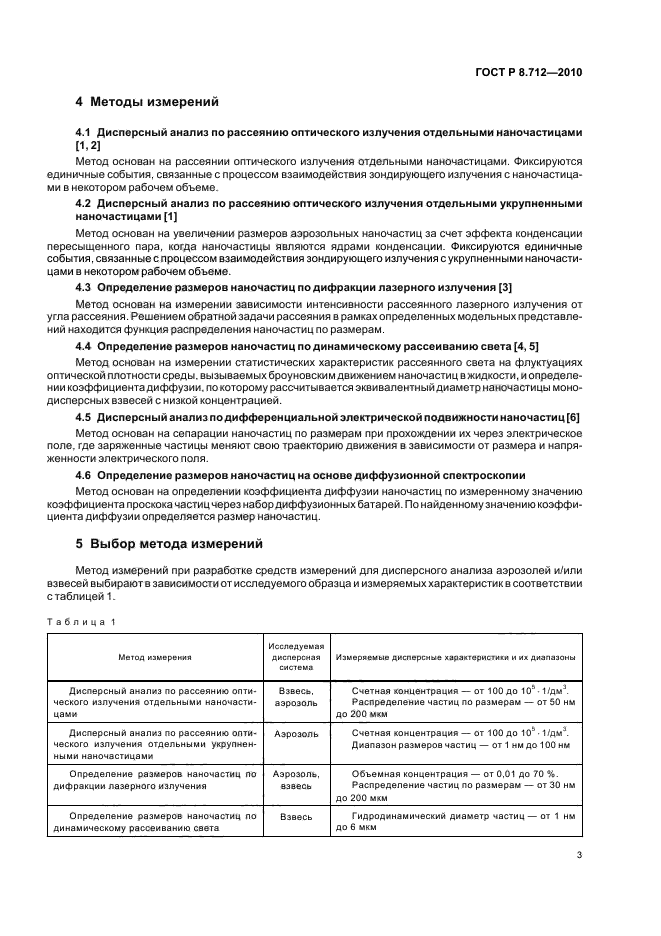 ГОСТ Р 8.712—2010

4 Методы измерений

4.1 Дисперсный анализ по рассеянию оптического излучения отдельными наночастицами [1, 2]

Метод основан на рассеянии оптического излучения отдельными наночастицами. Фиксируются единичные события, связанные с процессом взаимодействия зондирующего излучения с наночастицами в некотором рабочем объеме.

4.2 Дисперсный анализ по рассеянию оптического излучения отдельными укрупненными наночастицами [1]

Метод основан на увеличении размеров аэрозольных наночастиц за счет эффекта конденсации пересыщенного пара, когда наночастицы являются ядрами конденсации. Фиксируются единичные события, связанные с процессом взаимодействия зондирующего излучения с укрупненными наночастицами в некотором рабочем объеме.

4.3 Определение размеров наночастиц по дифракции лазерного излучения [3]

Метод основан на измерении зависимости интенсивности рассеянного лазерного излучения от угла рассеяния. Решением обратной задачи рассеяния в рамках определенных модельных представлений находится функция распределения наночастиц по размерам.

4.4 Определение размеров наночастиц по динамическому рассеиванию света [4, 5]

Метод основан на измерении статистических характеристик рассеянного света на флуктуациях оптической плотности среды, вызываемых броуновским движением наночастиц в жидкости, и определении коэффициента диффузии, по которому рассчитывается эквивалентный диаметр наночастицы монодисперсных взвесей с низкой концентрацией.

4.5 Дисперсный анализ по дифференциальной электрической подвижности наночастиц [6]

Метод основан на сепарации наночастиц по размерам при прохождении их через электрическое поле, где заряженные частицы меняют свою траекторию движения в зависимости от размера и напряженности электрического поля.

4.6 Определение размеров наночастиц на основе диффузионной спектроскопии

Метод основан на определении коэффициента диффузии наночастиц по измеренному значению коэффициента проскока частиц через набор диффузионных батарей. По найденному значению коэффициента диффузии определяется размер наночастиц.

5 Выбор метода измерений

Метод измерений при разработке средств измерений для дисперсного анализа аэрозолей и/или взвесей выбирают в зависимости от исследуемого образца и измеряемых характеристик в соответствии с таблицей 1.

Таблица 1

| Метод измерения | Исследуемая дисперсная система | Измеряемые дисперсные характеристики и их диапазоны |
|---|---|---|
| Дисперсный анализ по рассеянию оптического излучения отдельными наночастицами | Взвесь, аэрозоль | Счетная концентрация — от 100 до $10^5 \cdot 1/дм^3$. Распределение частиц по размерам — от 50 нм до 200 мкм |
| Дисперсный анализ по рассеянию оптического излучения отдельными укрупненными наночастицами | Аэрозоль | Счетная концентрация — от 100 до $10^5 \cdot 1/дм^3$. Диапазон размеров частиц — от 1 нм до 100 нм |
| Определение размеров наночастиц по дифракции лазерного излучения | Аэрозоль, взвесь | Объемная концентрация — от 0,01 до 70 %. Распределение частиц по размерам — от 30 нм до 200 мкм |
| Определение размеров наночастиц по динамическому рассеиванию света | Взвесь | Гидродинамический диаметр частиц — от 1 нм до 6 мкм |

3